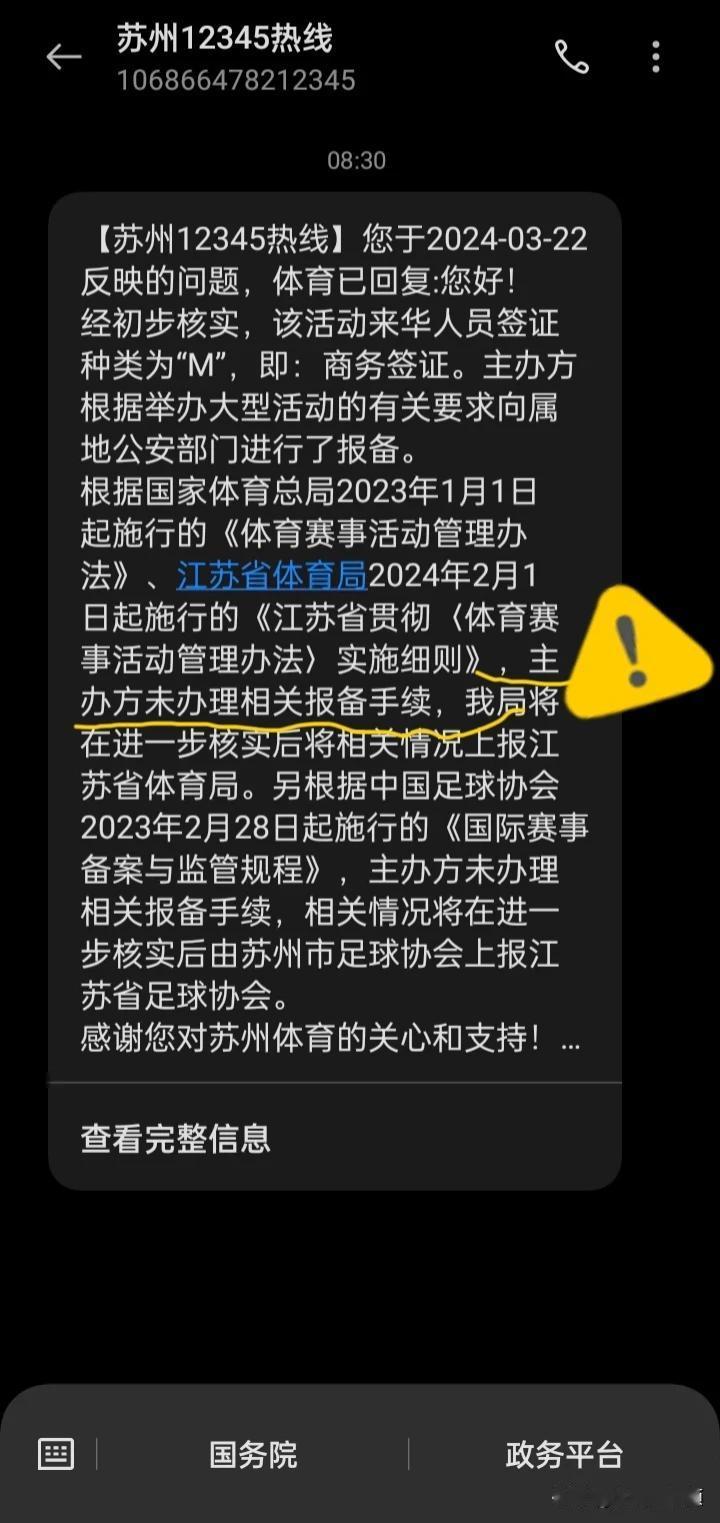 苏州12345热线
106866478212345

08:30

【苏州12345热线】您于2024-03-22反映的问题，体育已回复:您好！
经初步核实，该活动来华人员签证种类为“M”，即：商务签证。主办方根据举办大型活动的有关要求向属地公安部门进行了报备。
根据国家体育总局2023年1月1日起施行的《体育赛事活动管理办法》、江苏省体育局2024年2月1日起施行的《江苏省贯彻〈体育赛事活动管理办法〉实施细则》，主办方未办理相关报备手续，我局将在进一步核实后将相关情况上报江苏省体育局。另根据中国足球协会2023年2月28日起施行的《国际赛事备案与监管规程》，主办方未办理相关报备手续，相关情况将在进一步核实后由苏州市足球协会上报江苏省足球协会。
感谢您对苏州体育的关心和支持！...

查看完整信息

国务院

政务平台